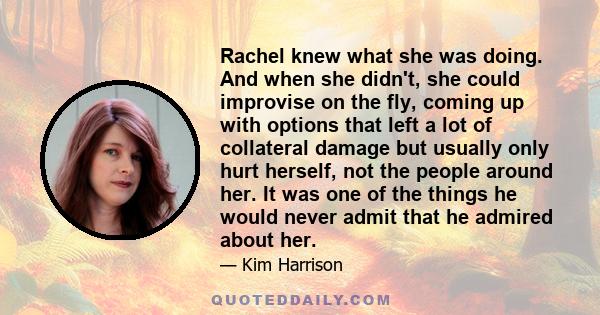 Rachel knew what she was doing. And when she didn't, she could improvise on the fly, coming up with options that left a lot of collateral damage but usually only hurt herself, not the people around her. It was one of the things he would never admit that he admired about her.

— Kim Harrison

QUOTEDDAILY.COM